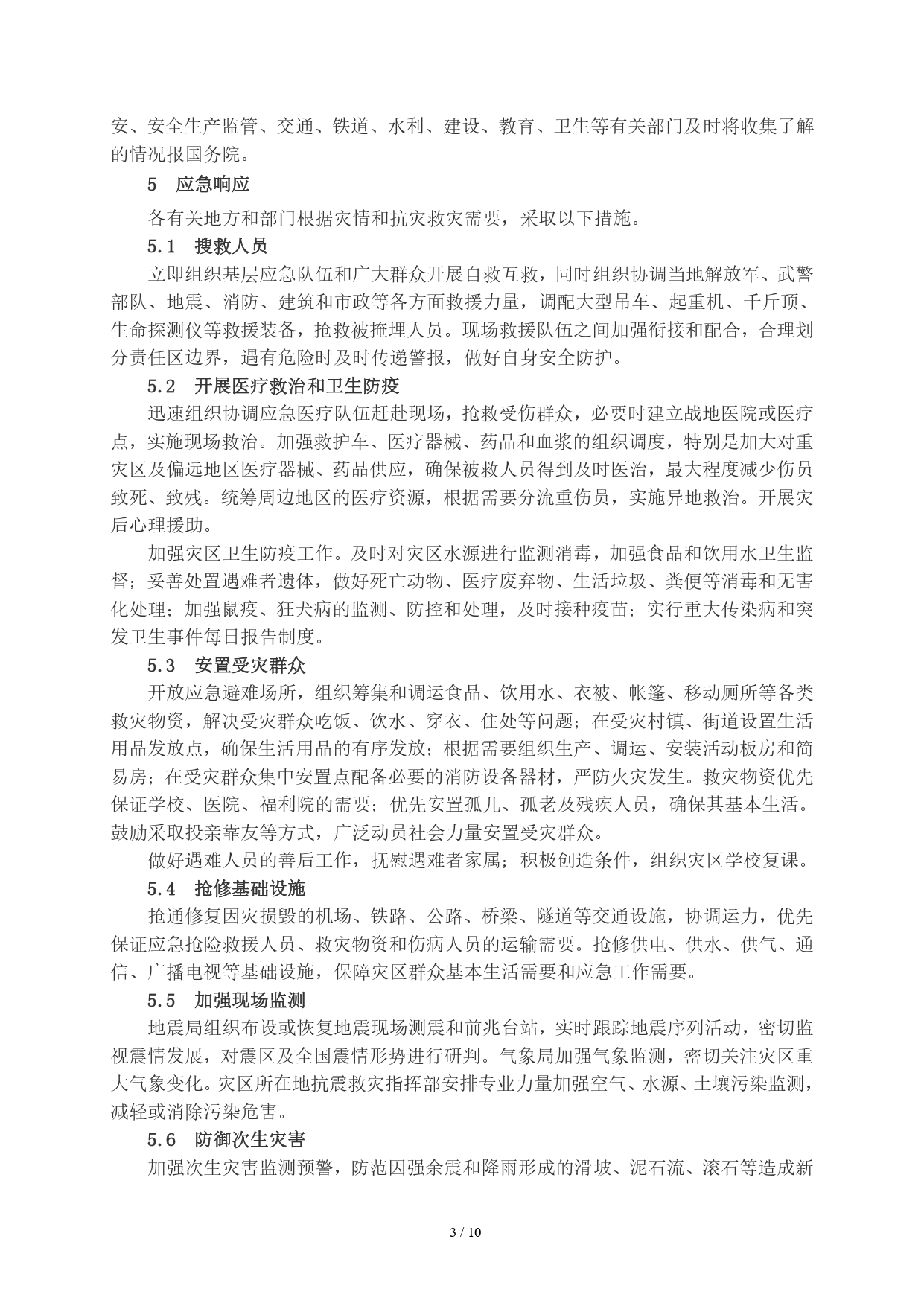 安、安全生产监管、交通、铁道、水利、建设、教育、卫生等有关部门及时将收集了解的情况报国务院。

5　应急响应

各有关地方和部门根据灾情和抗灾救灾需要，采取以下措施。

5.1　搜救人员

立即组织基层应急队伍和广大群众开展自救互救，同时组织协调当地解放军、武警部队、地震、消防、建筑和市政等各方面救援力量，调配大型吊车、起重机、千斤顶、生命探测仪等救援装备，抢救被掩埋人员。现场救援队伍之间加强衔接和配合，合理划分责任区边界，遇有危险时及时传递警报，做好自身安全防护。

5.2　开展医疗救治和卫生防疫

迅速组织协调应急医疗队伍赶赴现场，抢救受伤群众，必要时建立战地医院或医疗点，实施现场救治。加强救护车、医疗器械、药品和血浆的组织调度，特别是加大对重灾区及偏远地区医疗器械、药品供应，确保被救人员得到及时医治，最大程度减少伤员致死、致残。统筹周边地区的医疗资源，根据需要分流重伤员，实施异地救治。开展灾后心理援助。

加强灾区卫生防疫工作。及时对灾区水源进行监测消毒，加强食品和饮用水卫生监督；妥善处置遇难者遗体，做好死亡动物、医疗废弃物、生活垃圾、粪便等消毒和无害化处理；加强鼠疫、狂犬病的监测、防控和处理，及时接种疫苗；实行重大传染病和突发卫生事件每日报告制度。

5.3　安置受灾群众

开放应急避难场所，组织筹集和调运食品、饮用水、衣被、帐篷、移动厕所等各类救灾物资，解决受灾群众吃饭、饮水、穿衣、住处等问题；在受灾村镇、街道设置生活用品发放点，确保生活用品的有序发放；根据需要组织生产、调运、安装活动板房和简易房；在受灾群众集中安置点配备必要的消防设备器材，严防火灾发生。救灾物资优先保证学校、医院、福利院的需要；优先安置孤儿、孤老及残疾人员，确保其基本生活。鼓励采取投亲靠友等方式，广泛动员社会力量安置受灾群众。

做好遇难人员的善后工作，抚慰遇难者家属；积极创造条件，组织灾区学校复课。

5.4　抢修基础设施

抢通修复因灾损毁的机场、铁路、公路、桥梁、隧道等交通设施，协调运力，优先保证应急抢险救援人员、救灾物资和伤病人员的运输需要。抢修供电、供水、供气、通信、广播电视等基础设施，保障灾区群众基本生活需要和应急工作需要。

5.5　加强现场监测

地震局组织布设或恢复地震现场测震和前兆台站，实时跟踪地震序列活动，密切监视震情发展，对震区及全国震情形势进行研判。气象局加强气象监测，密切关注灾区重大气象变化。灾区所在地抗震救灾指挥部安排专业力量加强空气、水源、土壤污染监测，减轻或消除污染危害。

5.6　防御次生灾害

加强次生灾害监测预警，防范因强余震和降雨形成的滑坡、泥石流、滚石等造成新

3 / 10